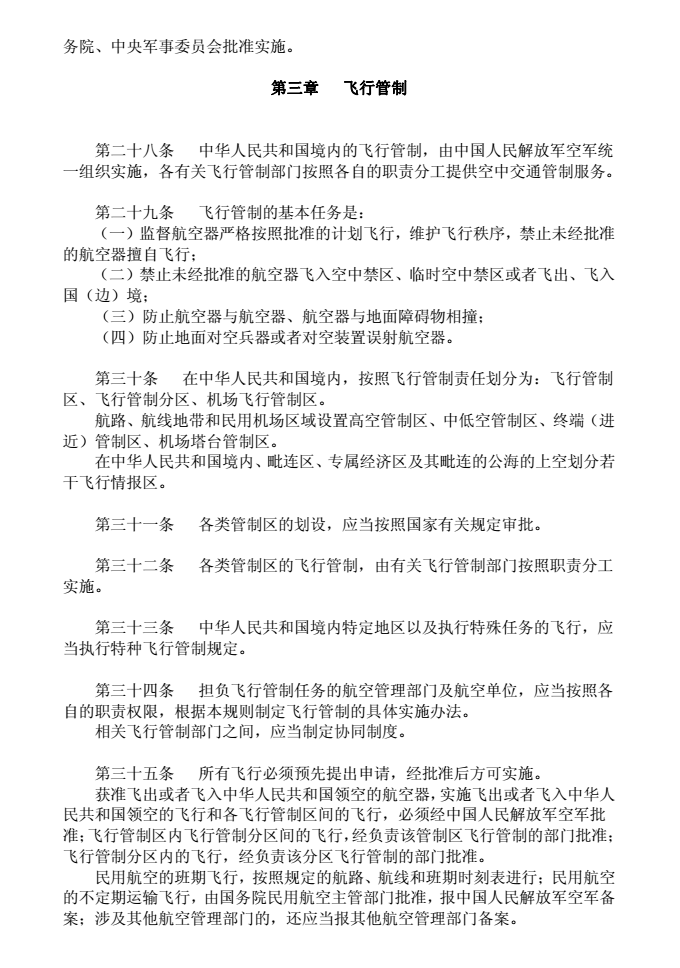 务院、中央军事委员会批准实施。

第三章　飞行管制

第二十八条　中华人民共和国境内的飞行管制，由中国人民解放军空军统一组织实施，各有关飞行管制部门按照各自的职责分工提供空中交通管制服务。

第二十九条　飞行管制的基本任务是：
（一）监督航空器严格按照批准的计划飞行，维护飞行秩序，禁止未经批准的航空器擅自飞行；
（二）禁止未经批准的航空器飞入空中禁区、临时空中禁区或者飞出、飞入国（边）境；
（三）防止航空器与航空器、航空器与地面障碍物相撞；
（四）防止地面对空兵器或者对空装置误射航空器。

第三十条　在中华人民共和国境内，按照飞行管制责任划分为：飞行管制区、飞行管制分区、机场飞行管制区。
航路、航线地带和民用机场区域设置高空管制区、中低空管制区、终端（进近）管制区、机场塔台管制区。
在中华人民共和国境内、毗连区、专属经济区及其毗连的公海的上空划分若干飞行情报区。

第三十一条　各类管制区的划设，应当按照国家有关规定审批。

第三十二条　各类管制区的飞行管制，由有关飞行管制部门按照职责分工实施。

第三十三条　中华人民共和国境内特定地区以及执行特殊任务的飞行，应当执行特种飞行管制规定。

第三十四条　担负飞行管制任务的航空管理部门及航空单位，应当按照各自的职责权限，根据本规则制定飞行管制的具体实施办法。
相关飞行管制部门之间，应当制定协同制度。

第三十五条　所有飞行必须预先提出申请，经批准后方可实施。
获准飞出或者飞入中华人民共和国领空的航空器，实施飞出或者飞入中华人民共和国领空的飞行和各飞行管制区间的飞行，必须经中国人民解放军空军批准；飞行管制区内飞行管制分区间的飞行，经负责该管制区飞行管制的部门批准；飞行管制分区内的飞行，经负责该分区飞行管制的部门批准。
民用航空的班期飞行，按照规定的航路、航线和班期时刻表进行；民用航空的不定期运输飞行，由国务院民用航空主管部门批准，报中国人民解放军空军备案；涉及其他航空管理部门的，还应当报其他航空管理部门备案。